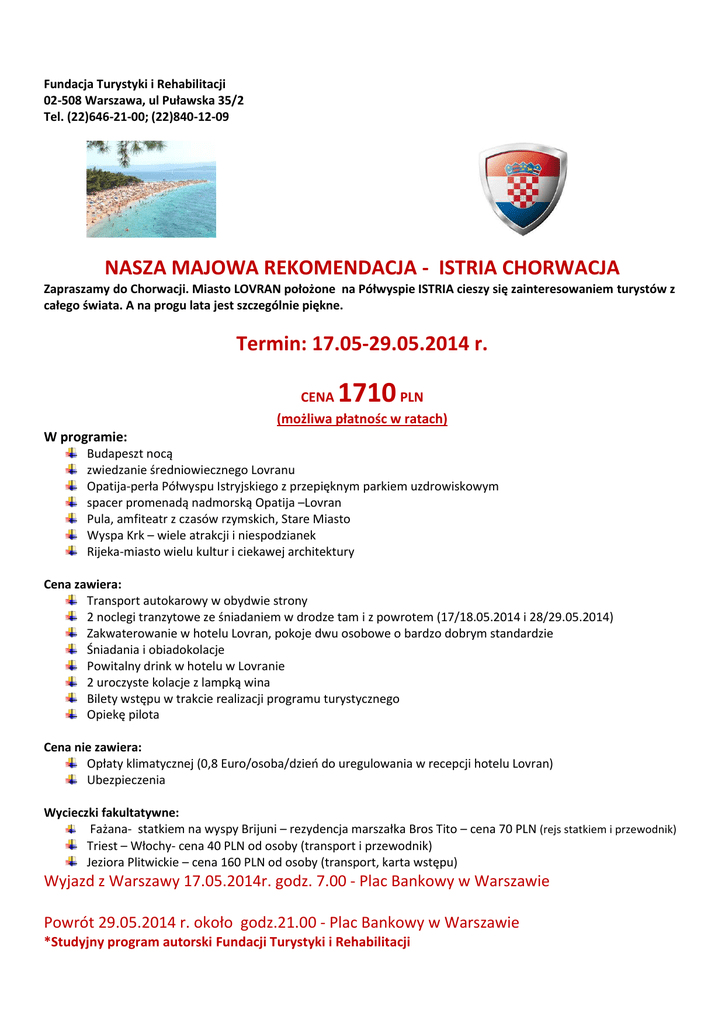 Fundacja Turystyki i Rehabilitacji
02-508 Warszawa, ul Puławska 35/2
Tel. (22)646-21-00; (22)840-12-09

NASZA MAJOWA REKOMENDACJA - ISTRIA CHORWACJA
Zapraszamy do Chorwacji. Miasto LOVRAN położone na Półwyspie ISTRIA cieszy się zainteresowaniem turystów z całego świata. A na progu lata jest szczególnie piękne.

Termin: 17.05-29.05.2014 r.

CENA 1710 PLN
(możliwa płatnośc w ratach)

W programie:
Budapeszt nocą
zwiedzanie średniowiecznego Lovranu
Opatija-perła Półwyspu Istryjskiego z przepięknym parkiem uzdrowiskowym
spacer promenadą nadmorską Opatija –Lovran
Pula, amfiteatr z czasów rzymskich, Stare Miasto
Wyspa Krk – wiele atrakcji i niespodzianek
Rijeka-miasto wielu kultur i ciekawej architektury

Cena zawiera:
Transport autokarowy w obydwie strony
2 noclegi tranzytowe ze śniadaniem w drodze tam i z powrotem (17/18.05.2014 i 28/29.05.2014)
Zakwaterowanie w hotelu Lovran, pokoje dwu osobowe o bardzo dobrym standardzie
Śniadania i obiadokolacje
Powitalny drink w hotelu w Lovranie
2 uroczyste kolacje z lampką wina
Bilety wstępu w trakcie realizacji programu turystycznego
Opiekę pilota

Cena nie zawiera:
Opłaty klimatycznej (0,8 Euro/osoba/dzień do uregulowania w recepcji hotelu Lovran)
Ubezpieczenia

Wycieczki fakultatywne:
Fażana- statkiem na wyspy Brijuni – rezydencja marszałka Bros Tito – cena 70 PLN (rejs statkiem i przewodnik)
Triest – Włochy- cena 40 PLN od osoby (transport i przewodnik)
Jeziora Plitwickie – cena 160 PLN od osoby (transport, karta wstępu)
Wyjazd z Warszawy 17.05.2014r. godz. 7.00 - Plac Bankowy w Warszawie

Powrót 29.05.2014 r. około godz.21.00 - Plac Bankowy w Warszawie
*Studyjny program autorski Fundacji Turystyki i Rehabilitacji